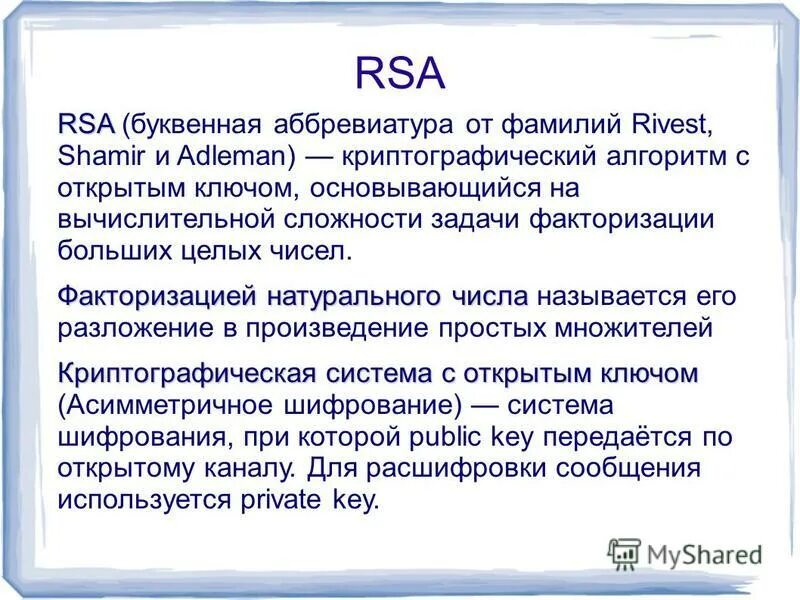 RSA

RSA (буквенная аббревиатура от фамилий Rivest, Shamir и Adleman) — криптографический алгоритм с открытым ключом, основывающийся на вычислительной сложности задачи факторизации больших целых чисел.

Факторизацией натурального числа называется его разложение в произведение простых множителей

Криптографическая система с открытым ключом (Асимметричное шифрование) — система шифрования, при которой public key передаётся по открытому каналу. Для расшифровки сообщения используется private key.

MyShared